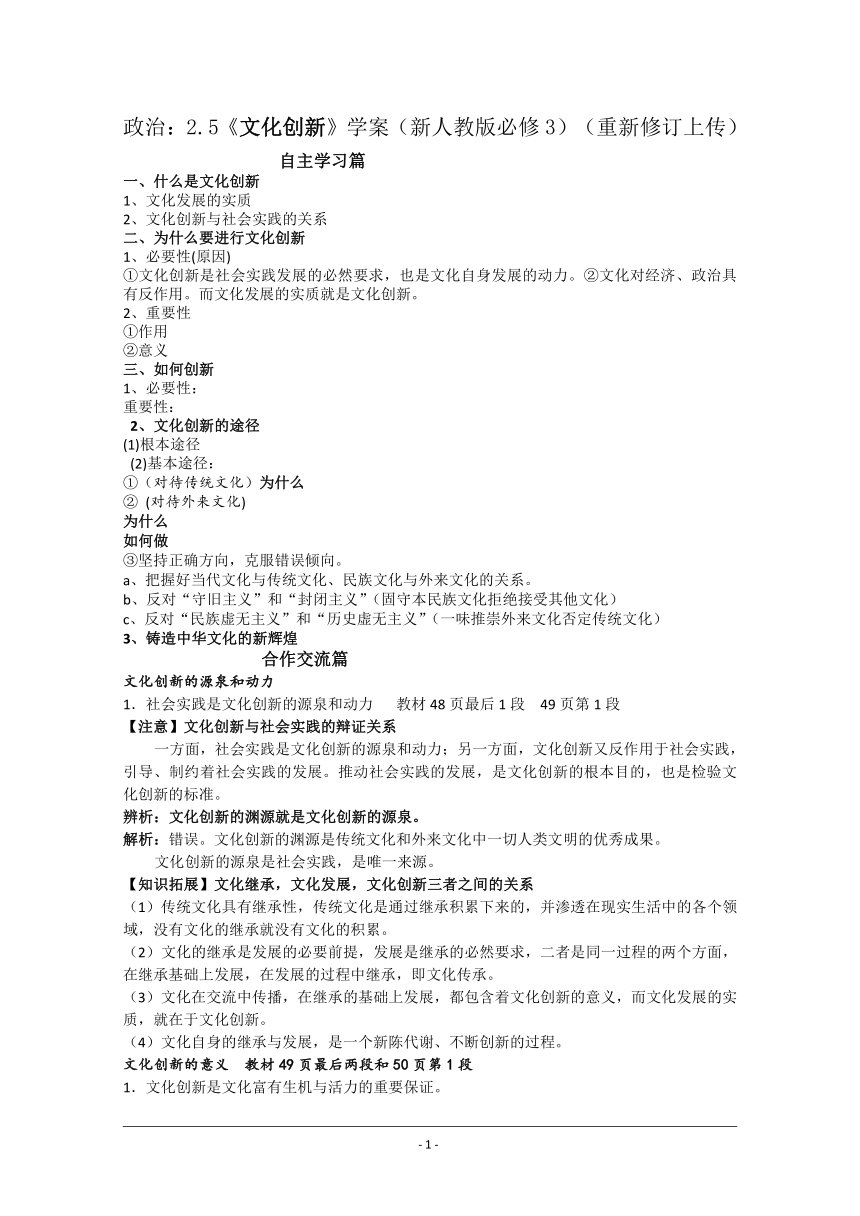 政治：2.5《文化创新》学案（新人教版必修3）（重新修订上传）

自主学习篇

一、什么是文化创新
1、文化发展的实质
2、文化创新与社会实践的关系
二、为什么要进行文化创新
1、必要性(原因)
①文化创新是社会实践发展的必然要求，也是文化自身发展的动力。②文化对经济、政治具有反作用。而文化发展的实质就是文化创新。
2、重要性
①作用
②意义
三、如何创新
1、必要性：
重要性：
2、文化创新的途径
(1)根本途径
(2)基本途径：
①（对待传统文化）为什么
② (对待外来文化)
为什么
如何做
③坚持正确方向，克服错误倾向。
a、把握好当代文化与传统文化、民族文化与外来文化的关系。
b、反对“守旧主义”和“封闭主义”（固守本民族文化拒绝接受其他文化）
c、反对“民族虚无主义”和“历史虚无主义”（一味推崇外来文化否定传统文化）
3、铸造中华文化的新辉煌

合作交流篇

文化创新的源泉和动力
1．社会实践是文化创新的源泉和动力 教材48页最后1段 49页第1段
【注意】文化创新与社会实践的辩证关系
一方面，社会实践是文化创新的源泉和动力；另一方面，文化创新又反作用于社会实践，引导、制约着社会实践的发展。推动社会实践的发展，是文化创新的根本目的，也是检验文化创新的标准。
辨析：文化创新的渊源就是文化创新的源泉。
解析：错误。文化创新的渊源是传统文化和外来文化中一切人类文明的优秀成果。
文化创新的源泉是社会实践，是唯一来源。
【知识拓展】文化继承，文化发展，文化创新三者之间的关系
（1）传统文化具有继承性，传统文化是通过继承积累下来的，并渗透在现实生活中的各个领域，没有文化的继承就没有文化的积累。
（2）文化的继承是发展的必要前提，发展是继承的必然要求，二者是同一过程的两个方面，在继承基础上发展，在发展的过程中继承，即文化传承。
（3）文化在交流中传播，在继承的基础上发展，都包含着文化创新的意义，而文化发展的实质，就在于文化创新。
（4）文化自身的继承与发展，是一个新陈代谢、不断创新的过程。
文化创新的意义 教材49页最后两段和50页第1段
1．文化创新是文化富有生机与活力的重要保证。

- 1 -